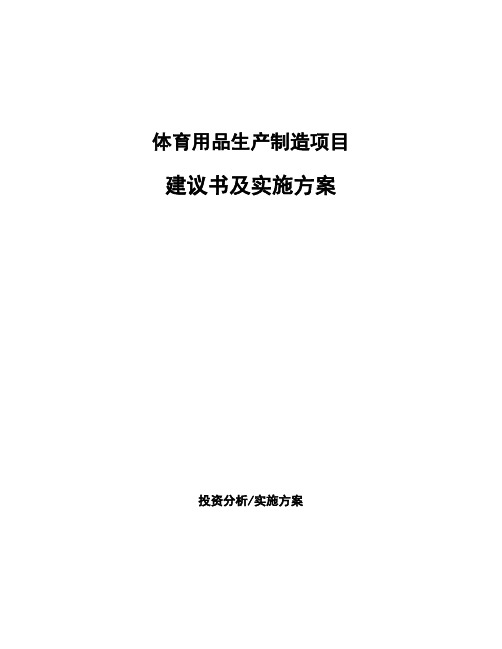 体育用品生产制造项目

建议书及实施方案

投资分析/实施方案